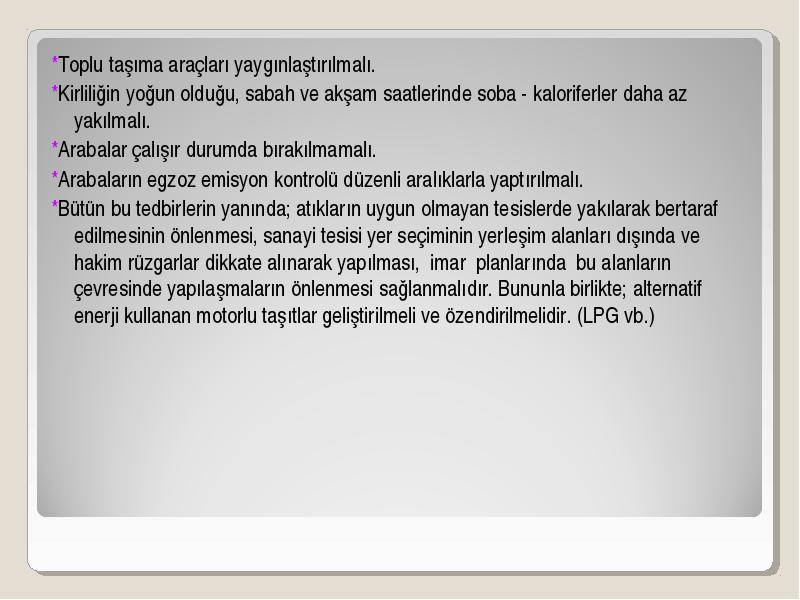 *Toplu taşıma araçları yaygınlaştırılmalı.

*Kirliliğin yoğun olduğu, sabah ve akşam saatlerinde soba - kaloriferler daha az yakılmalı.

*Arabalar çalışır durumda bırakılmamalı.

*Arabaların egzoz emisyon kontrolü düzenli aralıklarla yaptırılmalı.

*Bütün bu tedbirlerin yanında; atıkların uygun olmayan tesislerde yakılarak bertaraf edilmesinin önlenmesi, sanayi tesisi yer seçiminin yerleşim alanları dışında ve hakim rüzgarlar dikkate alınarak yapılması, imar planlarında bu alanların çevresinde yapılaşmaların önlenmesi sağlanmalıdır. Bununla birlikte; alternatif enerji kullanan motorlu taşıtlar geliştirilmeli ve özendirilmelidir. (LPG vb.)